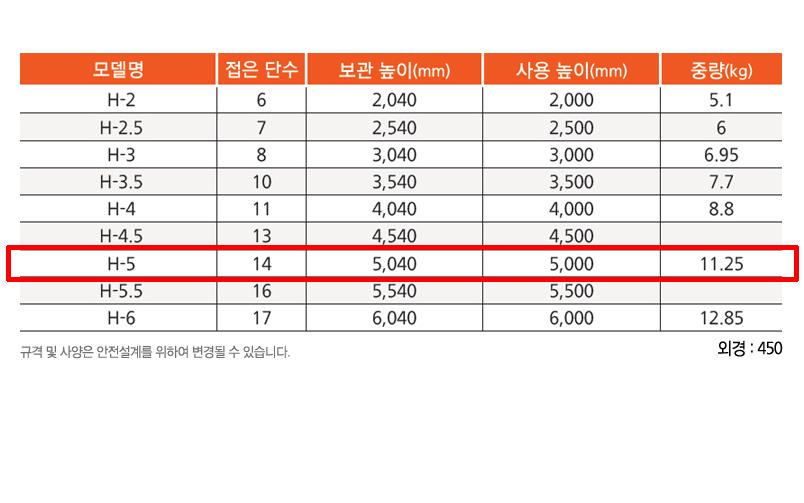 | 모델명 | 접은 단수 | 보관 높이(mm) | 사용 높이(mm) | 중량(kg) |
|---|---|---|---|---|
| H-2 | 6 | 2,040 | 2,000 | 5.1 |
| H-2.5 | 7 | 2,540 | 2,500 | 6 |
| H-3 | 8 | 3,040 | 3,000 | 6.95 |
| H-3.5 | 10 | 3,540 | 3,500 | 7.7 |
| H-4 | 11 | 4,040 | 4,000 | 8.8 |
| H-4.5 | 13 | 4,540 | 4,500 | |
| H-5 | 14 | 5,040 | 5,000 | 11.25 |
| H-5.5 | 16 | 5,540 | 5,500 | |
| H-6 | 17 | 6,040 | 6,000 | 12.85 |

규격 및 사양은 안전설계를 위하여 변경될 수 있습니다.

외경 : 450